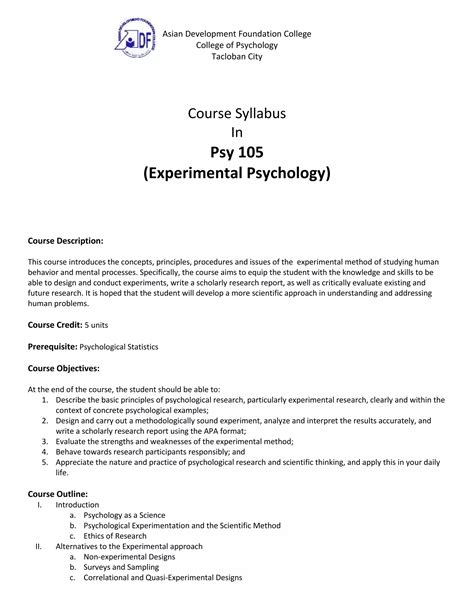 ADF

Asian Development Foundation College
College of Psychology
Tacloban City

Course Syllabus
In
Psy 105
(Experimental Psychology)

Course Description:

This course introduces the concepts, principles, procedures and issues of the experimental method of studying human behavior and mental processes. Specifically, the course aims to equip the student with the knowledge and skills to be able to design and conduct experiments, write a scholarly research report, as well as critically evaluate existing and future research. It is hoped that the student will develop a more scientific approach in understanding and addressing human problems.

Course Credit: 5 units

Prerequisite: Psychological Statistics

Course Objectives:

At the end of the course, the student should be able to:
1. Describe the basic principles of psychological research, particularly experimental research, clearly and within the context of concrete psychological examples;
2. Design and carry out a methodologically sound experiment, analyze and interpret the results accurately, and write a scholarly research report using the APA format;
3. Evaluate the strengths and weaknesses of the experimental method;
4. Behave towards research participants responsibly; and
5. Appreciate the nature and practice of psychological research and scientific thinking, and apply this in your daily life.

Course Outline:
I. Introduction
a. Psychology as a Science
b. Psychological Experimentation and the Scientific Method
c. Ethics of Research
II. Alternatives to the Experimental approach
a. Non-experimental Designs
b. Surveys and Sampling
c. Correlational and Quasi-Experimental Designs